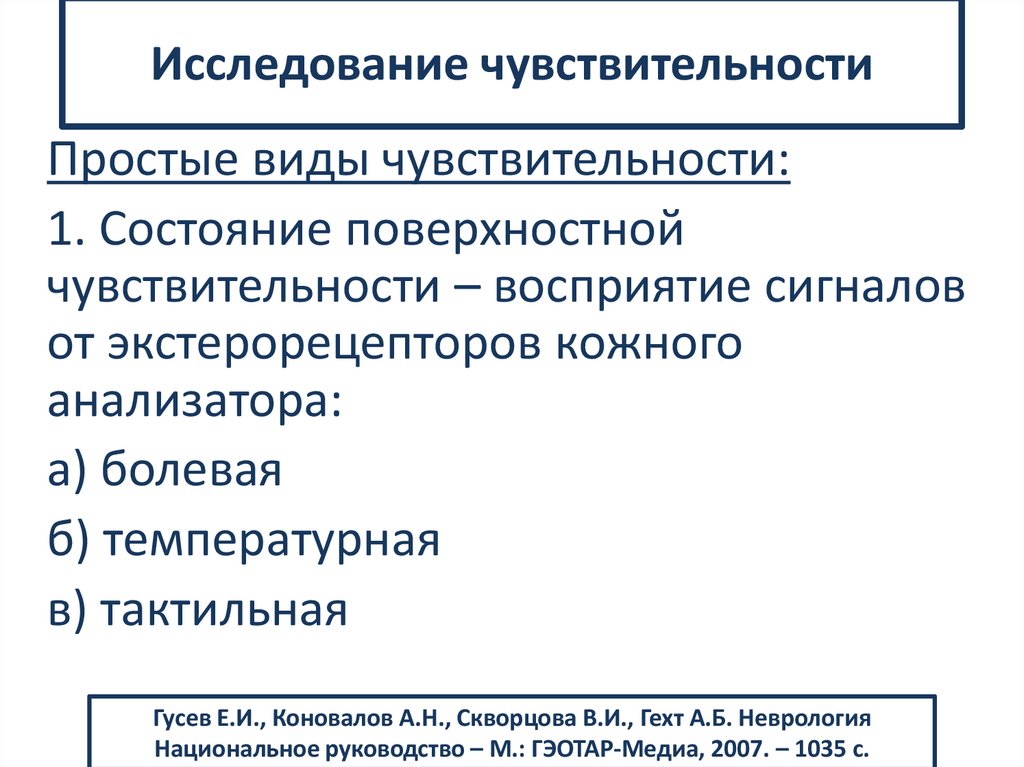 Исследование чувствительности

Простые виды чувствительности:

1. Состояние поверхностной чувствительности – восприятие сигналов от экстерорецепторов кожного анализатора:

а) болевая

б) температурная

в) тактильная

Гусев Е.И., Коновалов А.Н., Скворцова В.И., Гехт А.Б. Неврология Национальное руководство – М.: ГЭОТАР-Медиа, 2007. – 1035 с.